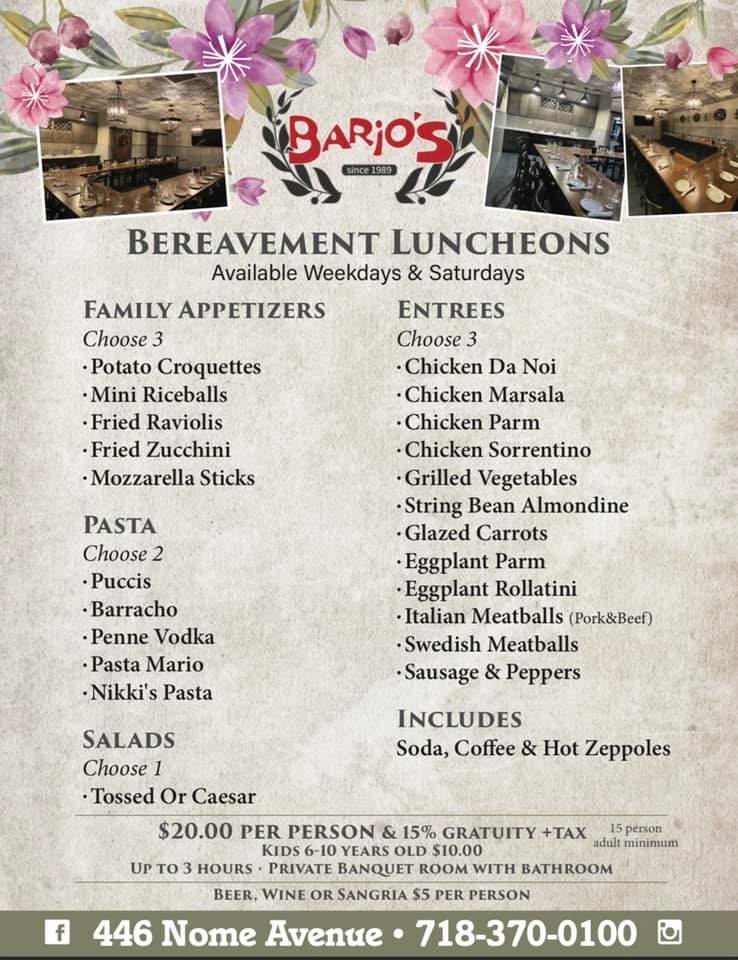 BARIO'S
since 1989

BEREAVEMENT LUNCHEONS
Available Weekdays & Saturdays

FAMILY APPETIZERS
Choose 3
· Potato Croquettes
· Mini Riceballs
· Fried Raviolis
· Fried Zucchini
· Mozzarella Sticks

PASTA
Choose 2
· Puccis
· Barracho
· Penne Vodka
· Pasta Mario
· Nikki's Pasta

SALADS
Choose 1
· Tossed Or Caesar

ENTREES
Choose 3
· Chicken Da Noi
· Chicken Marsala
· Chicken Parm
· Chicken Sorrentino
· Grilled Vegetables
· String Bean Almondine
· Glazed Carrots
· Eggplant Parm
· Eggplant Rollatini
· Italian Meatballs (Pork&Beef)
· Swedish Meatballs
· Sausage & Peppers

INCLUDES
Soda, Coffee & Hot Zeppoles

$20.00 PER PERSON & 15% GRATUITY +TAX 15 person adult minimum
KIDS 6-10 YEARS OLD $10.00
UP TO 3 HOURS · PRIVATE BANQUET ROOM WITH BATHROOM
BEER, WINE OR SANGRIA $5 PER PERSON

446 Nome Avenue • 718-370-0100